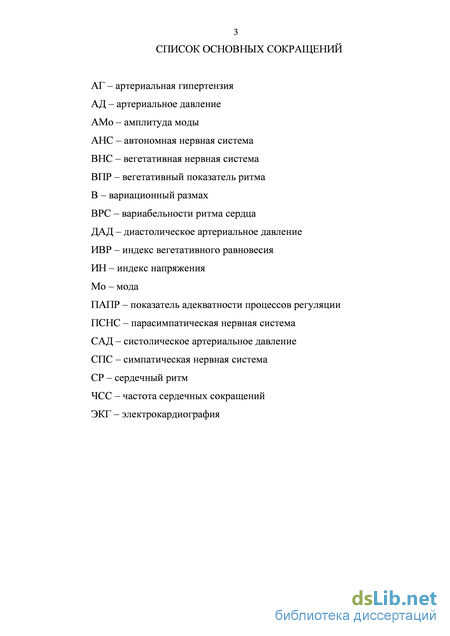 3

СПИСОК ОСНОВНЫХ СОКРАЩЕНИЙ

АГ – артериальная гипертензия

АД – артериальное давление

АМо – амплитуда моды

АНС – автономная нервная система

ВНС – вегетативная нервная система

ВПР – вегетативный показатель ритма

В – вариационный размах

ВРС – вариабельности ритма сердца

ДАД – диастолическое артериальное давление

ИВР – индекс вегетативного равновесия

ИН – индекс напряжения

Мо – мода

ПАПР – показатель адекватности процессов регуляции

ПСНС – парасимпатическая нервная система

САД – систолическое артериальное давление

СПС – симпатическая нервная система

СР – сердечный ритм

ЧСС – частота сердечных сокращений

ЭКГ – электрокардиография

dsLib.net
библиотека диссертаций